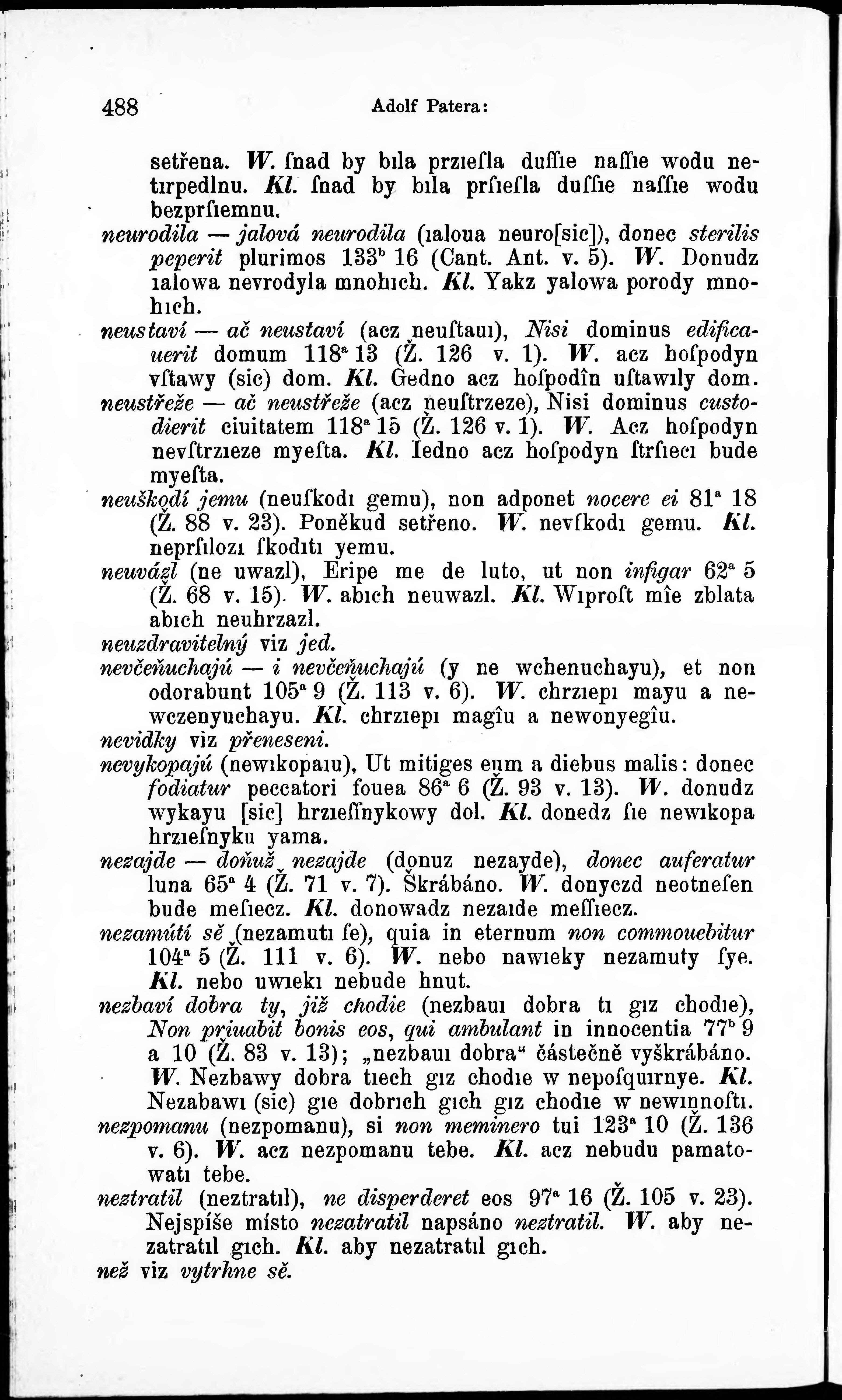 488 Adolf Patera:

setřena. W. ſnad by bıla przıeſla duſſıe naſſıe wodu netırpedlnu. Kl. ſnad by bıla prſıeſla duſſıe naſſıe wodu bezprſıemnu.

neurodila — jalová neurodila (ıaloua neuro[sic]), donec sterilis peperit plurimos 133$^b$ 16 (Cant. Ant. v. 5). W. Donudz ıalowa nevrodyla mnohıch. Kl. Yakz yalowa porody mnohıch.

neustaví — ač neustaví (acz neuſtauı), Nisi dominus edificauerit domum 118$^a$ 13 (Ž. 126 v. 1). W. acz hoſpodyn vſtawy (sic) dom. Kl. Gedno acz hoſpodîn uſtawıly dom.

neustřeže — ač neustřeže (acz neuſtrzeze), Nisi dominus custodierit ciuitatem 118$^a$ 15 (Ž. 126 v. 1). W. Acz hoſpodyn nevſtrzıeze myeſta. Kl. Iedno acz hoſpodyn ſtrſıecı bude myeſta.

neuškodí jemu (neuſkodı gemu), non adponet nocere ei 81$^a$ 18 (Ž. 88 v. 23). Poněkud setřeno. W. nevſkodı gemu. Kl. neprſılozı ſkodıtı yemu.

neuvázl (ne uwazl), Eripe me de luto, ut non infigar 62$^a$ 5 (Ž. 68 v. 15). W. abıch neuwazl. Kl. Wıproſt mîe zblata abıch neuhrzazl.

neuzdravitelný viz jed.

nevčeňuchajú — i nevčeňuchajú (y ne wchenuchayu), et non odorabunt 105$^a$ 9 (Ž. 113 v. 6). W. chrzıepı mayu a newczenyuchayu. Kl. chrzıepı magîu a newonyegîu.

nevidky viz přeneseni.

nevykopajú (newıkopaıu), Ut mitiges eum a diebus malis: donec fodiatur peccatori fouea 86$^a$ 6 (Ž. 93 v. 13). W. donudz wykayu [sic] hrzıeſſnykowy dol. Kl. donedz ſıe newıkopa hrzıeſnyku yama.

nezajde — doňuž nezajde (donuz nezayde), donec auferatur luna 65$^a$ 4 (Ž. 71 v. 7). Škrábáno. W. donyczd neotneſen bude meſıecz. Kl. donowadz nezaıde meſſıecz.

nezamútí sě (nezamutı ſe), quia in eternum non commouebitur 104$^a$ 5 (Ž. 111 v. 6). W. nebo nawıeky nezamuty ſye. Kl. nebo uwıekı nebude hnut.

nezbaví dobra ty, již chodie (nezbauı dobra tı gız chodıe), Non priuabit bonis eos, qui ambulant in innocentia 77$^b$ 9 a 10 (Ž. 83 v. 13); „nezbauı dobra“ částečně vyškrábáno. W. Nezbawy dobra tıech gız chodıe w nepoſquırnye. Kl. Nezabawı (sic) gıe dobrıch gıch gız chodıe w newınnoſtı.

nezpomanu (nezpomanu), si non meminero tui 123$^a$ 10 (Ž. 136 v. 6). W. acz nezpomanu tebe. Kl. acz nebudu pamatowatı tebe.

neztratil (neztratıl), ne disperderet eos 97$^a$ 16 (Ž. 105 v. 23). Nejspíše místo nezatratil napsáno neztratil. W. aby nezatratıl gıch. Kl. aby nezatratıl gıch.

než viz vytrhne sě.